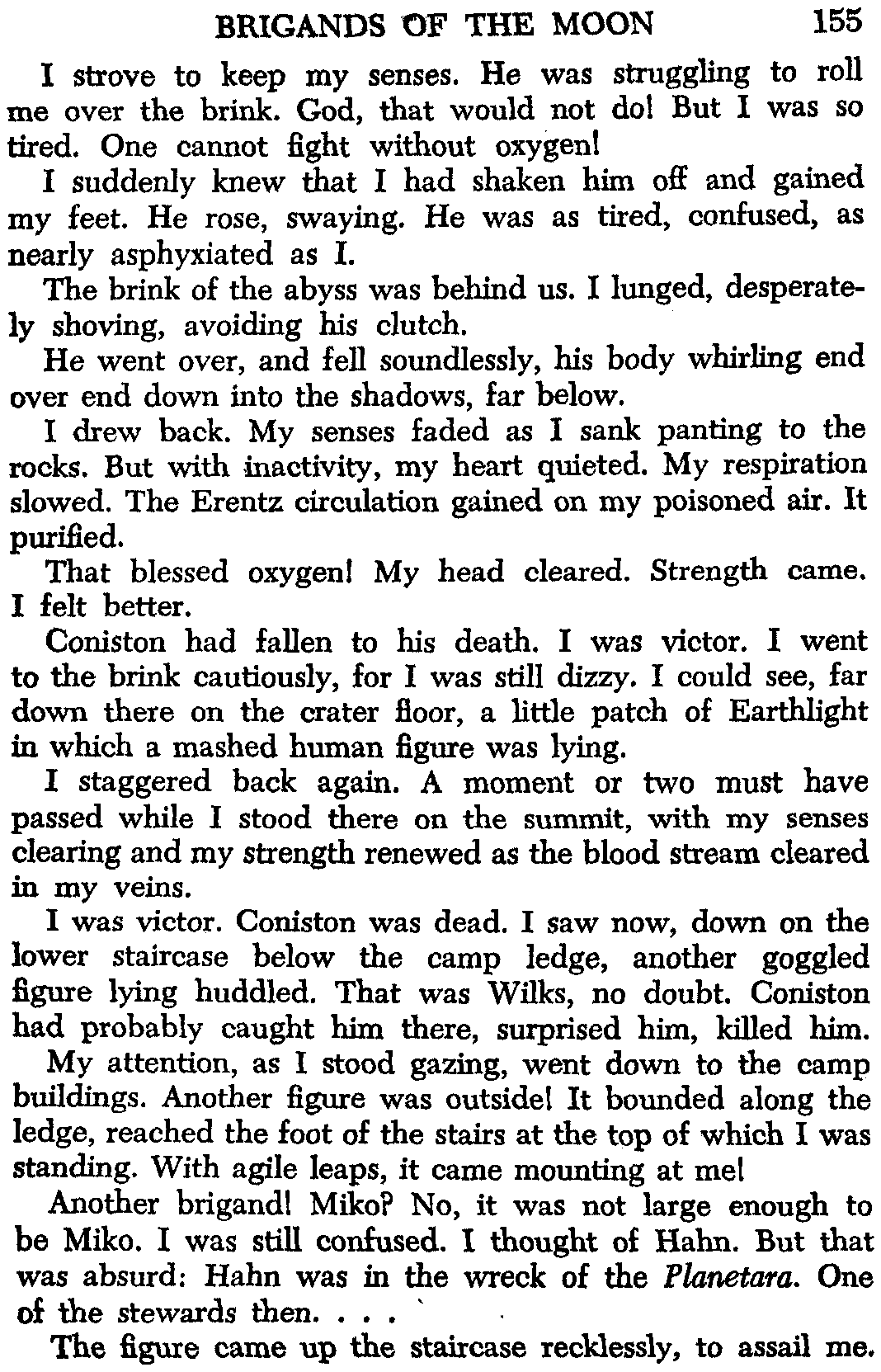 BRIGANDS OF THE MOON 155

I strove to keep my senses. He was struggling to roll me over the brink. God, that would not do! But I was so tired. One cannot fight without oxygen!

I suddenly knew that I had shaken him off and gained my feet. He rose, swaying. He was as tired, confused, as nearly asphyxiated as I.

The brink of the abyss was behind us. I lunged, desperately shoving, avoiding his clutch.

He went over, and fell soundlessly, his body whirling end over end down into the shadows, far below.

I drew back. My senses faded as I sank panting to the rocks. But with inactivity, my heart quieted. My respiration slowed. The Erentz circulation gained on my poisoned air. It purified.

That blessed oxygen! My head cleared. Strength came. I felt better.

Coniston had fallen to his death. I was victor. I went to the brink cautiously, for I was still dizzy. I could see, far down there on the crater floor, a little patch of Earthlight in which a mashed human figure was lying.

I staggered back again. A moment or two must have passed while I stood there on the summit, with my senses clearing and my strength renewed as the blood stream cleared in my veins.

I was victor. Coniston was dead. I saw now, down on the lower staircase below the camp ledge, another goggled figure lying huddled. That was Wilks, no doubt. Coniston had probably caught him there, surprised him, killed him.

My attention, as I stood gazing, went down to the camp buildings. Another figure was outside! It bounded along the ledge, reached the foot of the stairs at the top of which I was standing. With agile leaps, it came mounting at me!

Another brigand! Miko? No, it was not large enough to be Miko. I was still confused. I thought of Hahn. But that was absurd: Hahn was in the wreck of the Planetara. One of the stewards then. . . .

The figure came up the staircase recklessly, to assail me.